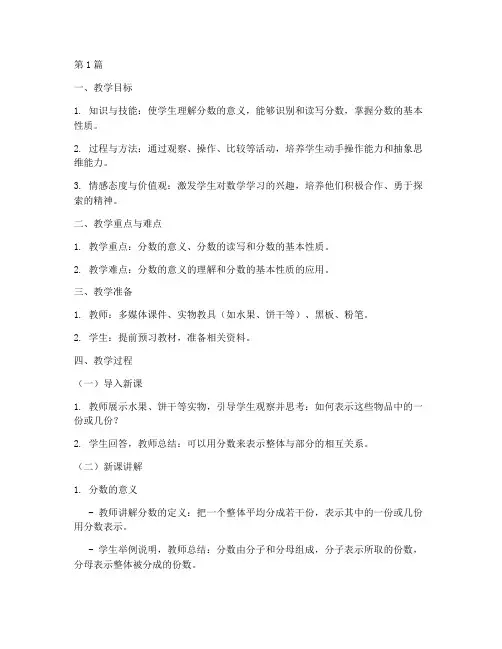 第 1 篇

一、教学目标

1. 知识与技能：使学生理解分数的意义，能够识别和读写分数，掌握分数的基本性质。

2. 过程与方法：通过观察、操作、比较等活动，培养学生动手操作能力和抽象思维能力。

3. 情感态度与价值观：激发学生对数学学习的兴趣，培养他们积极合作、勇于探索的精神。

二、教学重点与难点

1. 教学重点：分数的意义、分数的读写和分数的基本性质。

2. 教学难点：分数的意义的理解和分数的基本性质的应用。

三、教学准备

1. 教师：多媒体课件、实物教具（如水果、饼干等）、黑板、粉笔。

2. 学生：提前预习教材，准备相关资料。

四、教学过程

（一）导入新课

1. 教师展示水果、饼干等实物，引导学生观察并思考：如何表示这些物品中的一份或几份？

2. 学生回答，教师总结：可以用分数来表示整体与部分的相互关系。

（二）新课讲解

1. 分数的意义

- 教师讲解分数的定义：把一个整体平均分成若干份，表示其中的一份或几份用分数表示。

- 学生举例说明，教师总结：分数由分子和分母组成，分子表示所取的份数，分母表示整体被分成的份数。